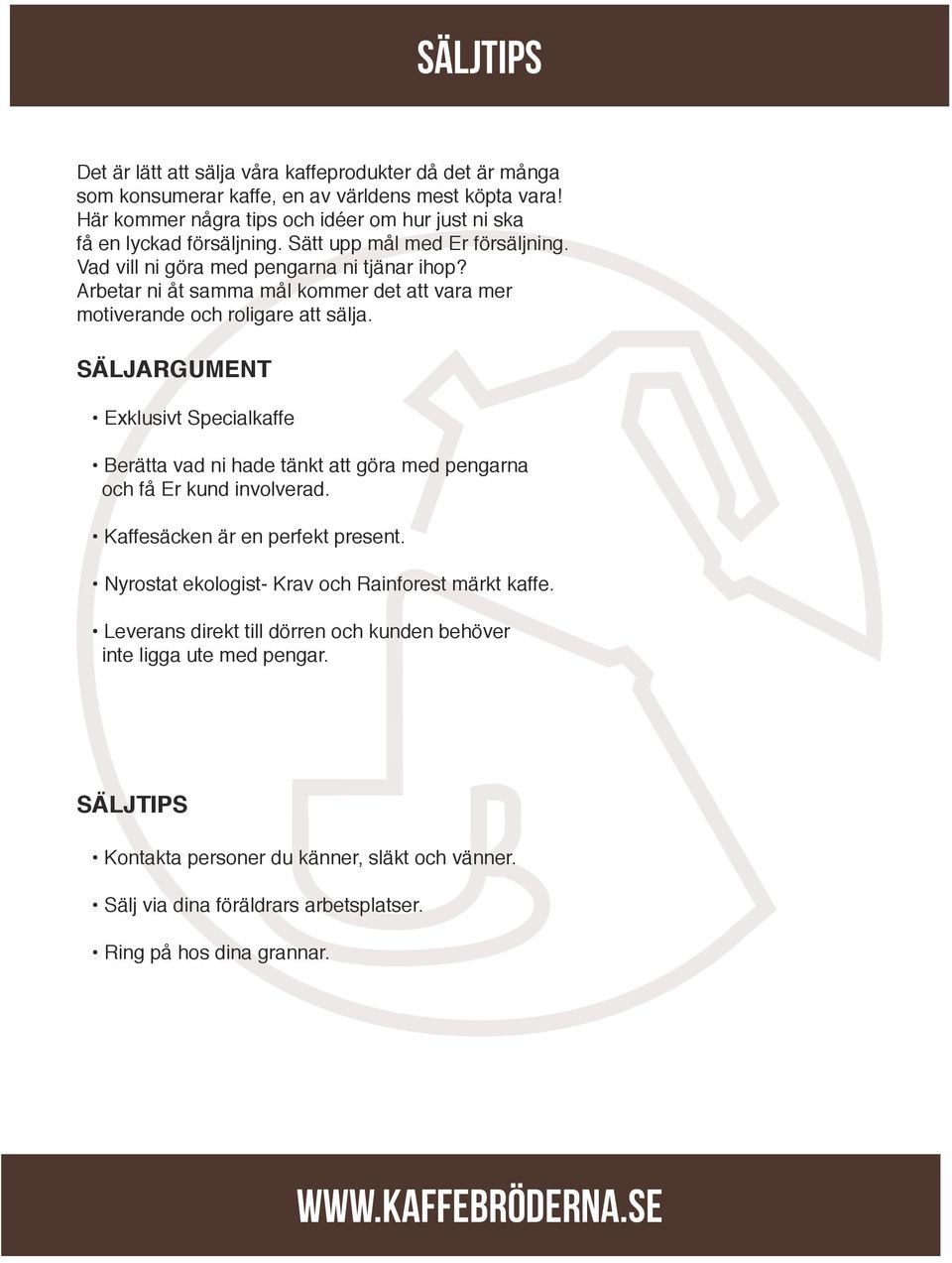 SÄLJTIPS

Det är lätt att sälja våra kaffeprodukter då det är många som konsumerar kaffe, en av världens mest köpta vara! Här kommer några tips och idéer om hur just ni ska få en lyckad försäljning. Sätt upp mål med Er försäljning. Vad vill ni göra med pengarna ni tjänar ihop? Arbetar ni åt samma mål kommer det att vara mer motiverande och roligare att sälja.

SÄLJARGUMENT

• Exklusivt Specialkaffe

• Berätta vad ni hade tänkt att göra med pengarna och få Er kund involverad.

• Kaffesäcken är en perfekt present.

• Nyrostat ekologist- Krav och Rainforest märkt kaffe.

• Leverans direkt till dörren och kunden behöver inte ligga ute med pengar.

SÄLJTIPS

• Kontakta personer du känner, släkt och vänner.

• Sälj via dina föräldrars arbetsplatser.

• Ring på hos dina grannar.

WWW.KAFFEBRÖDERNA.SE